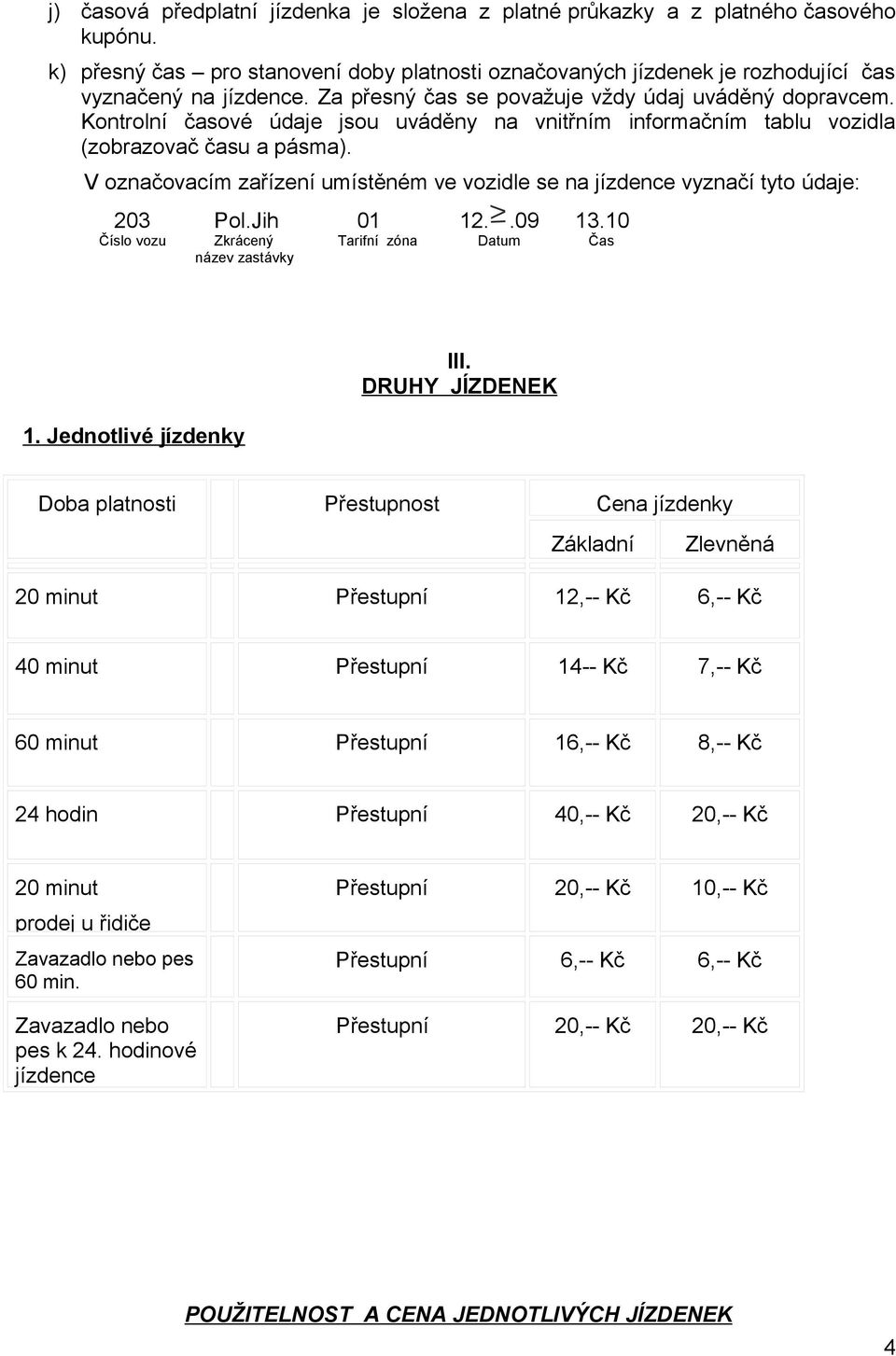 j) časová předplatní jízdenka je složena z platné průkazky a z platného časového kupónu.

k) přesný čas – pro stanovení doby platnosti označovaných jízdenek je rozhodující čas vyznačený na jízdence. Za přesný čas se považuje vždy údaj uváděný dopravcem. Kontrolní časové údaje jsou uváděny na vnitřním informačním tablu vozidla (zobrazovač času a pásma).

V označovacím zařízení umístěném ve vozidle se na jízdence vyznačí tyto údaje:

| 203 | Pol.Jih | 01 | 12.$\geq$.09 | 13.10 |
|---|---|---|---|---|
| Číslo vozu | Zkrácený název zastávky | Tarifní zóna | Datum | Čas |

III.
DRUHY JÍZDENEK

1. Jednotlivé jízdenky

| Doba platnosti | Přestupnost | Cena jízdenky Základní | Cena jízdenky Zlevněná |
|---|---|---|---|
| 20 minut | Přestupní | 12,-- Kč | 6,-- Kč |
| 40 minut | Přestupní | 14-- Kč | 7,-- Kč |
| 60 minut | Přestupní | 16,-- Kč | 8,-- Kč |
| 24 hodin | Přestupní | 40,-- Kč | 20,-- Kč |
| 20 minut prodej u řidiče | Přestupní | 20,-- Kč | 10,-- Kč |
| Zavazadlo nebo pes 60 min. | Přestupní | 6,-- Kč | 6,-- Kč |
| Zavazadlo nebo pes k 24. hodinové jízdence | Přestupní | 20,-- Kč | 20,-- Kč |

POUŽITELNOST A CENA JEDNOTLIVÝCH JÍZDENEK

4